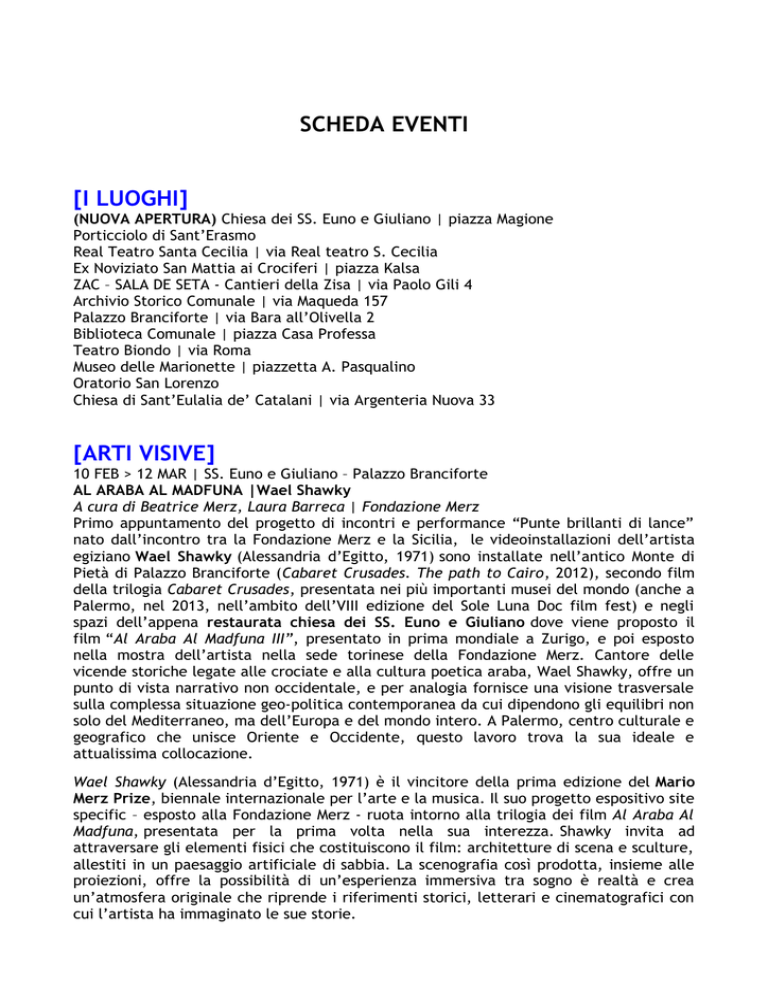 SCHEDA EVENTI

[I LUOGHI]

(NUOVA APERTURA) Chiesa dei SS. Euno e Giuliano | piazza Magione
Porticciolo di Sant'Erasmo
Real Teatro Santa Cecilia | via Real teatro S. Cecilia
Ex Noviziato San Mattia ai Crociferi | piazza Kalsa
ZAC – SALA DE SETA - Cantieri della Zisa | via Paolo Gili 4
Archivio Storico Comunale | via Maqueda 157
Palazzo Branciforte | via Bara all'Olivella 2
Biblioteca Comunale | piazza Casa Professa
Teatro Biondo | via Roma
Museo delle Marionette | piazzetta A. Pasqualino
Oratorio San Lorenzo
Chiesa di Sant'Eulalia de' Catalani | via Argenteria Nuova 33

[ARTI VISIVE]

10 FEB > 12 MAR | SS. Euno e Giuliano – Palazzo Branciforte
AL ARABA AL MADFUNA |Wael Shawky
A cura di Beatrice Merz, Laura Barreca | Fondazione Merz
Primo appuntamento del progetto di incontri e performance "Punte brillanti di lance" nato dall'incontro tra la Fondazione Merz e la Sicilia, le videoinstallazioni dell'artista egiziano Wael Shawky (Alessandria d'Egitto, 1971) sono installate nell'antico Monte di Pietà di Palazzo Branciforte (Cabaret Crusades. The path to Cairo, 2012), secondo film della trilogia Cabaret Crusades, presentata nei più importanti musei del mondo (anche a Palermo, nel 2013, nell'ambito dell'VIII edizione del Sole Luna Doc film fest) e negli spazi dell'appena restaurata chiesa dei SS. Euno e Giuliano dove viene proposto il film "Al Araba Al Madfuna III", presentato in prima mondiale a Zurigo, e poi esposto nella mostra dell'artista nella sede torinese della Fondazione Merz. Cantore delle vicende storiche legate alle crociate e alla cultura poetica araba, Wael Shawky, offre un punto di vista narrativo non occidentale, e per analogia fornisce una visione trasversale sulla complessa situazione geo-politica contemporanea da cui dipendono gli equilibri non solo del Mediterraneo, ma dell'Europa e del mondo intero. A Palermo, centro culturale e geografico che unisce Oriente e Occidente, questo lavoro trova la sua ideale e attualissima collocazione.

Wael Shawky (Alessandria d'Egitto, 1971) è il vincitore della prima edizione del Mario Merz Prize, biennale internazionale per l'arte e la musica. Il suo progetto espositivo site specific – esposto alla Fondazione Merz - ruota intorno alla trilogia dei film Al Araba Al Madfuna, presentata per la prima volta nella sua interezza. Shawky invita ad attraversare gli elementi fisici che costituiscono il film: architetture di scena e sculture, allestiti in un paesaggio artificiale di sabbia. La scenografia così prodotta, insieme alle proiezioni, offre la possibilità di un'esperienza immersiva tra sogno è realtà e crea un'atmosfera originale che riprende i riferimenti storici, letterari e cinematografici con cui l'artista ha immaginato le sue storie.